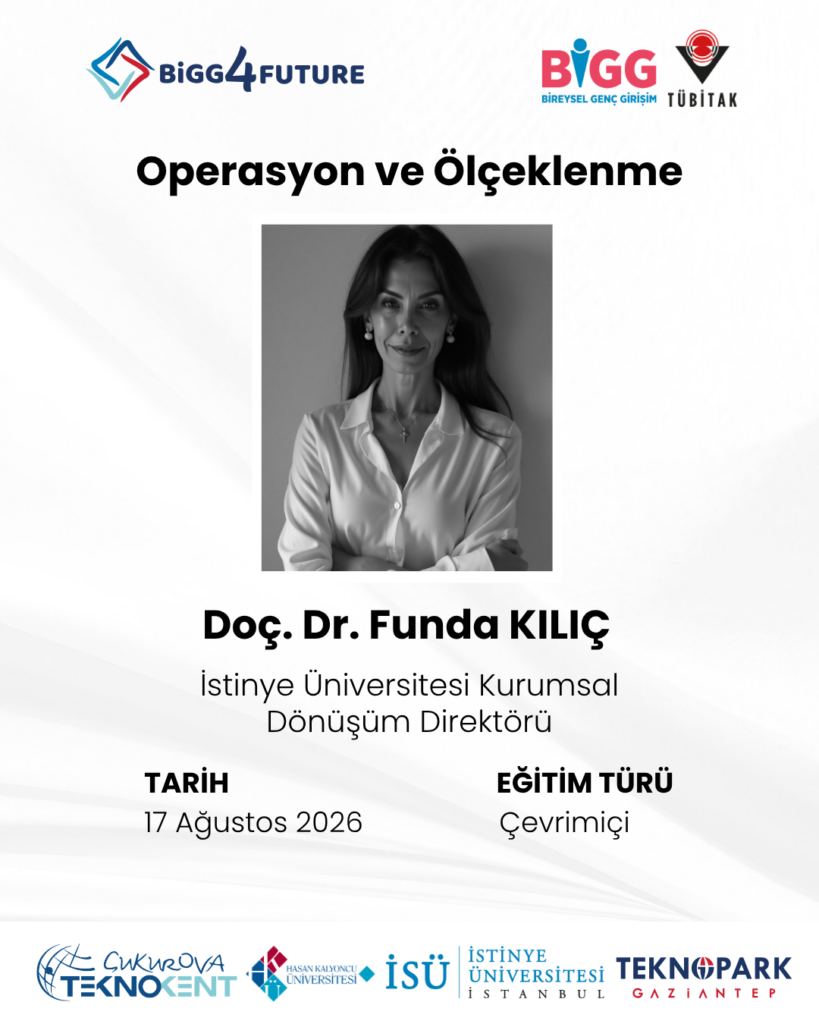 BiGG4FUTURE

BiGG
BİREYSEL GENÇ GİRİŞİM

TÜBİTAK

Operasyon ve Ölçeklenme

Doç. Dr. Funda KILIÇ

İstinye Üniversitesi Kurumsal Dönüşüm Direktörü

TARİH
17 Ağustos 2026

EĞİTİM TÜRÜ
Çevrimiçi

ÇUKUROVA TEKNOKENT

HASAN KALYONCU ÜNİVERSİTESİ

İSÜ İSTİNYE ÜNİVERSİTESİ İSTANBUL

TEKNOPARK GAZİANTEP